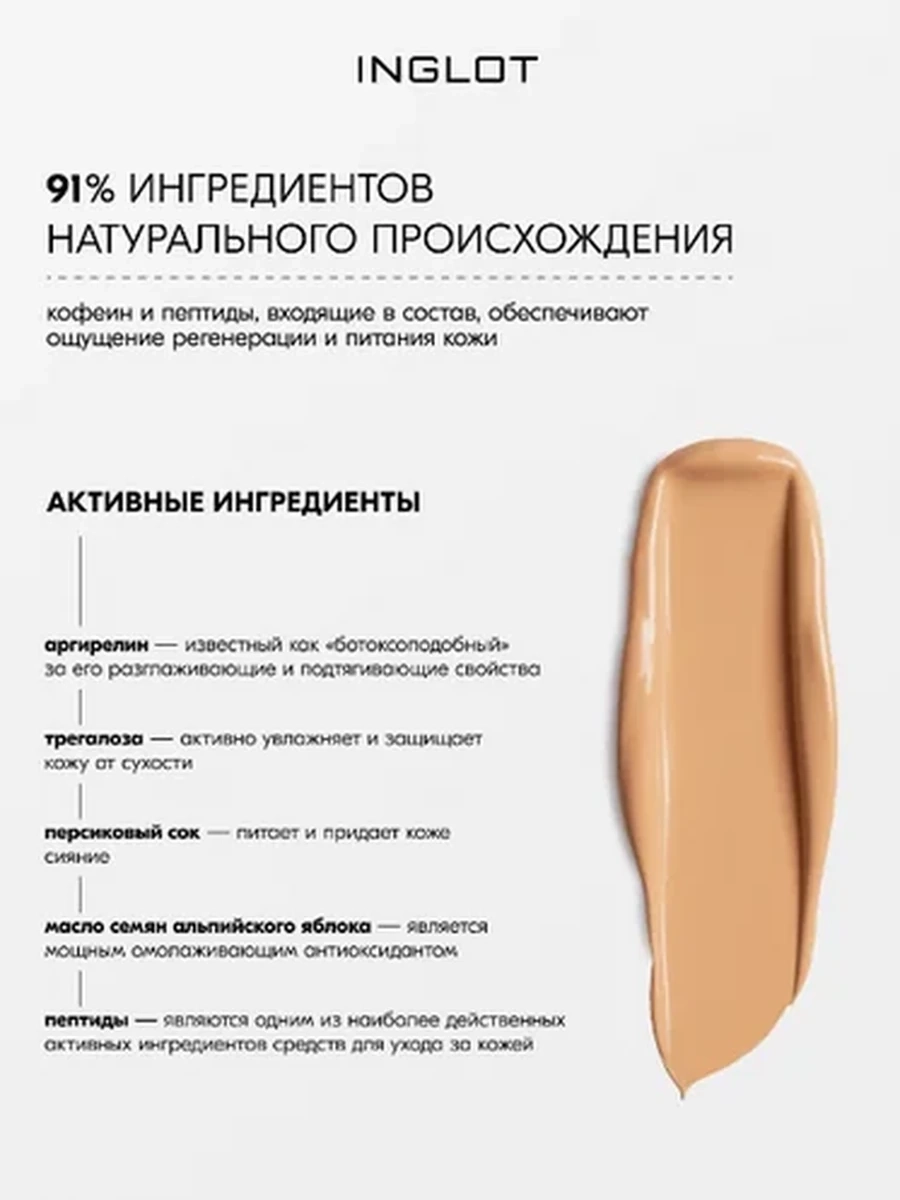 INGLOT

91% ИНГРЕДИЕНТОВ НАТУРАЛЬНОГО ПРОИСХОЖДЕНИЯ

кофеин и пептиды, входящие в состав, обеспечивают ощущение регенерации и питания кожи

АКТИВНЫЕ ИНГРЕДИЕНТЫ

аргирелин — известный как «ботоксоподобный» за его разглаживающие и подтягивающие свойства

трегалоза — активно увлажняет и защищает кожу от сухости

персиковый сок — питает и придает коже сияние

масло семян альпийского яблока — является мощным омолаживающим антиоксидантом

пептиды — являются одним из наиболее действенных активных ингредиентов средств для ухода за кожей